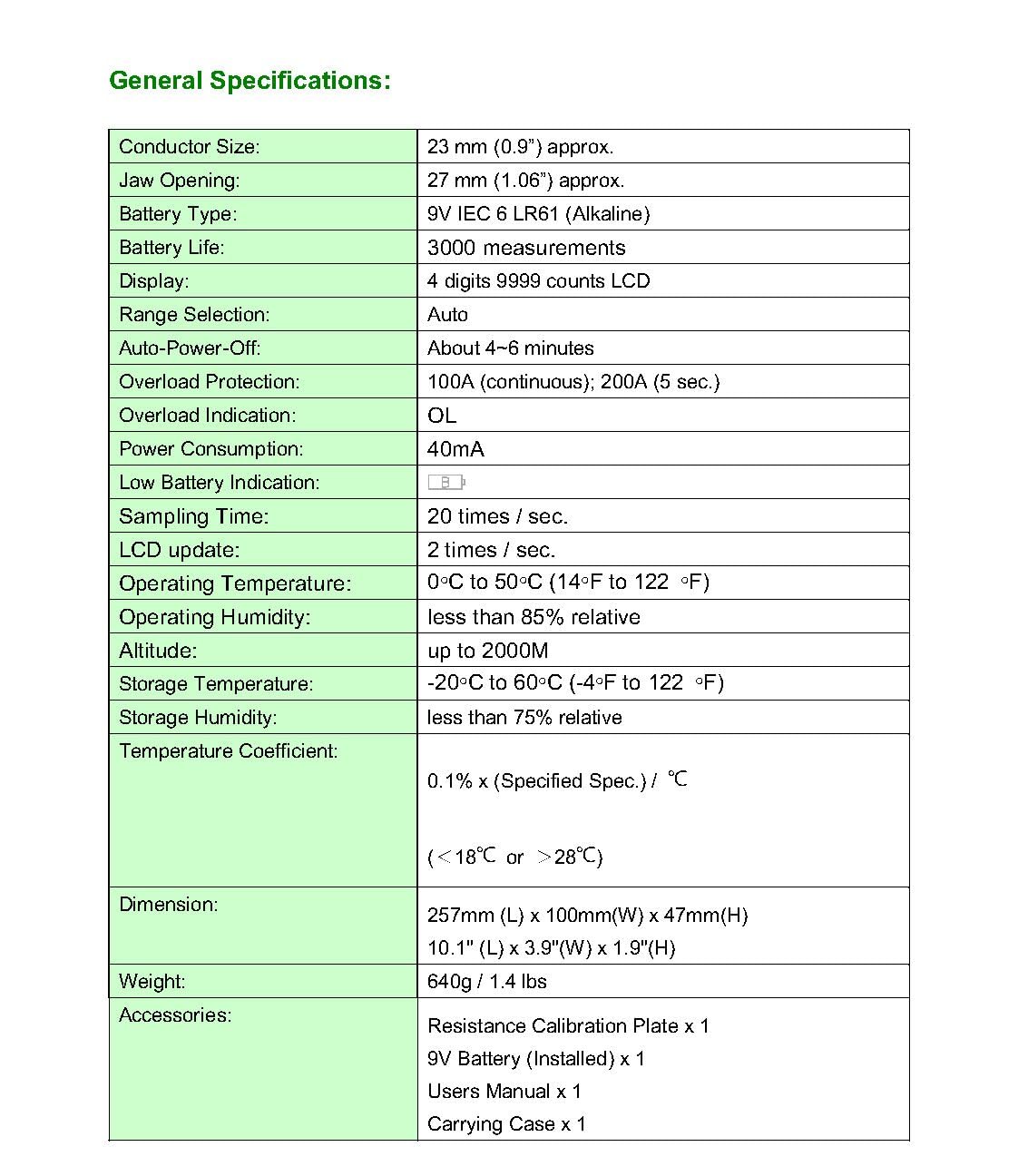 General Specifications:

| | |
|---|---|
| Conductor Size: | 23 mm (0.9”) approx. |
| Jaw Opening: | 27 mm (1.06”) approx. |
| Battery Type: | 9V IEC 6 LR61 (Alkaline) |
| Battery Life: | 3000 measurements |
| Display: | 4 digits 9999 counts LCD |
| Range Selection: | Auto |
| Auto-Power-Off: | About 4~6 minutes |
| Overload Protection: | 100A (continuous); 200A (5 sec.) |
| Overload Indication: | OL |
| Power Consumption: | 40mA |
| Low Battery Indication: | B |
| Sampling Time: | 20 times / sec. |
| LCD update: | 2 times / sec. |
| Operating Temperature: | 0◦C to 50◦C (14◦F to 122 ◦F) |
| Operating Humidity: | less than 85% relative |
| Altitude: | up to 2000M |
| Storage Temperature: | -20◦C to 60◦C (-4◦F to 122 ◦F) |
| Storage Humidity: | less than 75% relative |
| Temperature Coefficient: | 0.1% x (Specified Spec.) / ℃ (<18℃ or >28℃) |
| Dimension: | 257mm (L) x 100mm(W) x 47mm(H) 10.1" (L) x 3.9"(W) x 1.9"(H) |
| Weight: | 640g / 1.4 lbs |
| Accessories: | Resistance Calibration Plate x 1 9V Battery (Installed) x 1 Users Manual x 1 Carrying Case x 1 |